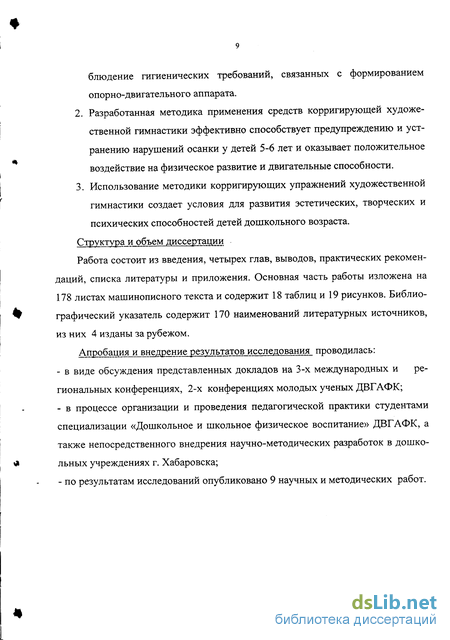 9

блюдение гигиенических требований, связанных с формированием опорно-двигательного аппарата.

2. Разработанная методика применения средств корригирующей художественной гимнастики эффективно способствует предупреждению и устранению нарушений осанки у детей 5-6 лет и оказывает положительное воздействие на физическое развитие и двигательные способности.

3. Использование методики корригирующих упражнений художественной гимнастики создает условия для развития эстетических, творческих и психических способностей детей дошкольного возраста.

Структура и объем диссертации

Работа состоит из введения, четырех глав, выводов, практических рекомендаций, списка литературы и приложения. Основная часть работы изложена на 178 листах машинописного текста и содержит 18 таблиц и 19 рисунков. Библиографический указатель содержит 170 наименований литературных источников, из них 4 изданы за рубежом.

Апробация и внедрение результатов исследования проводилась:

- в виде обсуждения представленных докладов на 3-х международных и региональных конференциях, 2-х конференциях молодых ученых ДВГАФК;

- в процессе организации и проведения педагогической практики студентами специализации «Дошкольное и школьное физическое воспитание» ДВГАФК, а также непосредственного внедрения научно-методических разработок в дошкольных учреждениях г. Хабаровска;

- по результатам исследований опубликовано 9 научных и методических работ.

dsLib.net
библиотека диссертаций